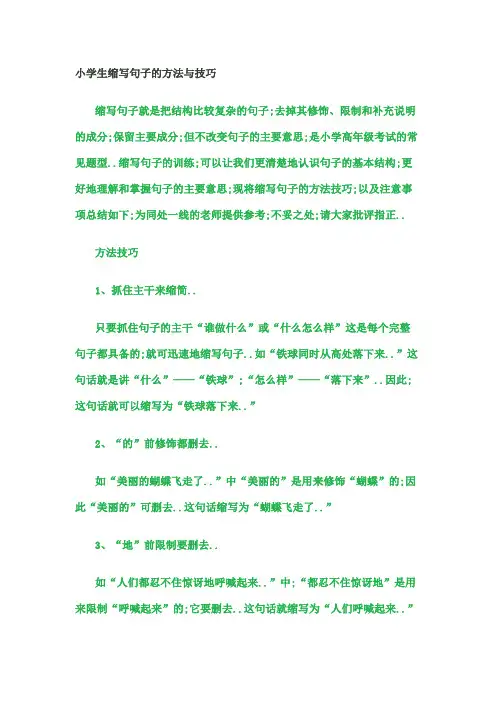 小学生缩写句子的方法与技巧

缩写句子就是把结构比较复杂的句子;去掉其修饰、限制和补充说明的成分;保留主要成分;但不改变句子的主要意思;是小学高年级考试的常见题型..缩写句子的训练;可以让我们更清楚地认识句子的基本结构;更好地理解和掌握句子的主要意思;现将缩写句子的方法技巧;以及注意事项总结如下;为同处一线的老师提供参考;不妥之处;请大家批评指正..

方法技巧

1、抓住主干来缩简..

只要抓住句子的主干“谁做什么”或“什么怎么样”这是每个完整句子都具备的;就可迅速地缩写句子..如“铁球同时从高处落下来..”这句话就是讲“什么”——“铁球”;“怎么样”——“落下来”..因此;这句话就可以缩写为“铁球落下来..”

2、“的”前修饰都删去..

如“美丽的蝴蝶飞走了..”中“美丽的”是用来修饰“蝴蝶”的;因此“美丽的”可删去..这句话缩写为“蝴蝶飞走了..”

3、“地”前限制要删去..

如“人们都忍不住惊讶地呼喊起来..”中;“都忍不住惊讶地”是用来限制“呼喊起来”的;它要删去..这句话就缩写为“人们呼喊起来..”